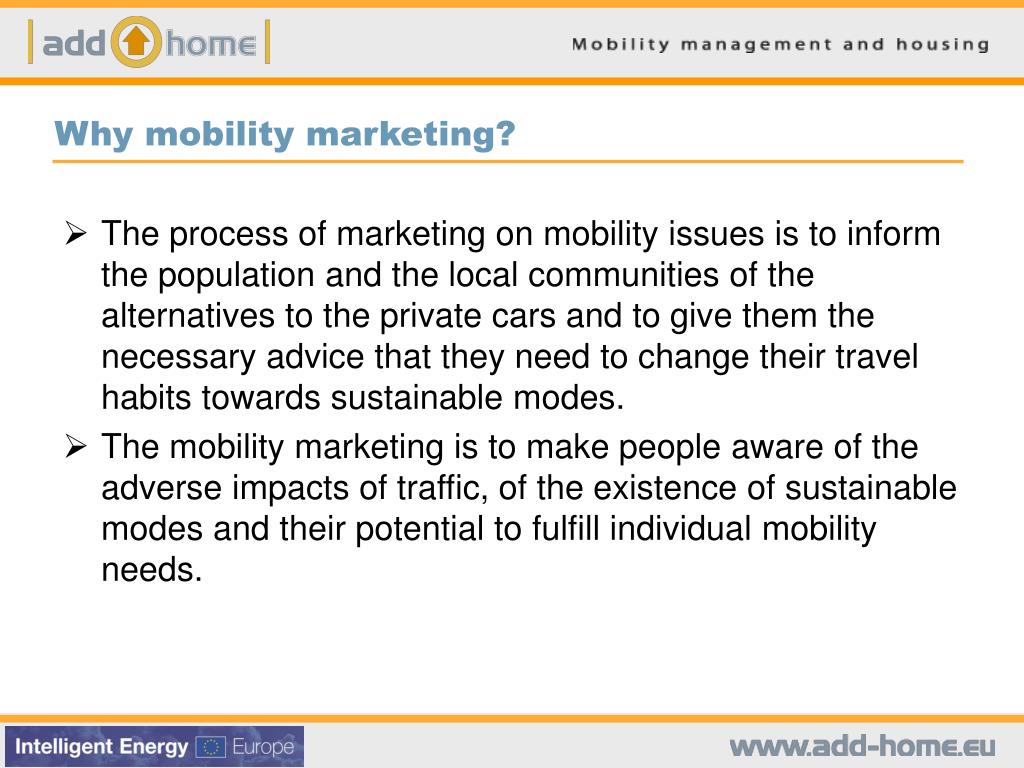 add home

Mobility management and housing

Why mobility marketing?

➢ The process of marketing on mobility issues is to inform the population and the local communities of the alternatives to the private cars and to give them the necessary advice that they need to change their travel habits towards sustainable modes.

➢ The mobility marketing is to make people aware of the adverse impacts of traffic, of the existence of sustainable modes and their potential to fulfill individual mobility needs.

Intelligent Energy Europe

www.add-home.eu